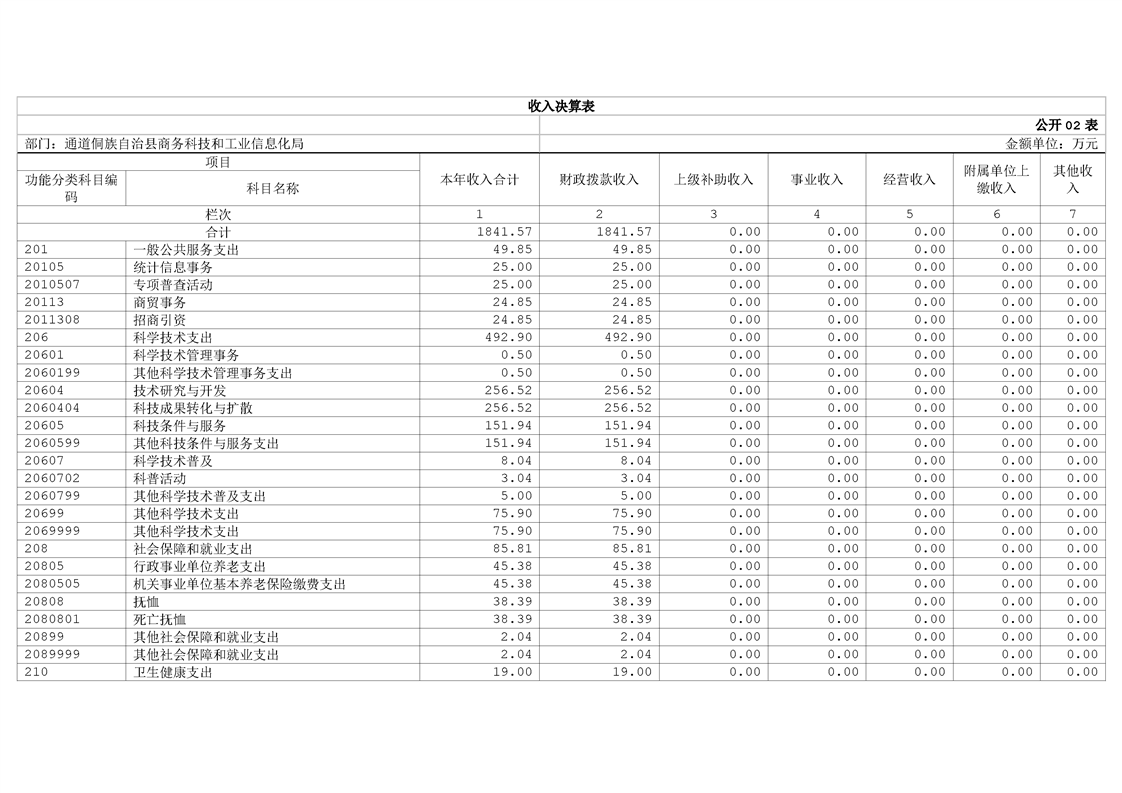 收入决算表

公开 02 表

部门：通道侗族自治县商务科技和工业信息化局

金额单位：万元

| 功能分类科目编码 | 科目名称 | 本年收入合计 | 财政拨款收入 | 上级补助收入 | 事业收入 | 经营收入 | 附属单位上缴收入 | 其他收入 |
|---|---|---|---|---|---|---|---|---|
| 栏次 | | 1 | 2 | 3 | 4 | 5 | 6 | 7 |
| 合计 | | 1841.57 | 1841.57 | 0.00 | 0.00 | 0.00 | 0.00 | 0.00 |
| 201 | 一般公共服务支出 | 49.85 | 49.85 | 0.00 | 0.00 | 0.00 | 0.00 | 0.00 |
| 20105 | 统计信息事务 | 25.00 | 25.00 | 0.00 | 0.00 | 0.00 | 0.00 | 0.00 |
| 2010507 | 专项普查活动 | 25.00 | 25.00 | 0.00 | 0.00 | 0.00 | 0.00 | 0.00 |
| 20113 | 商贸事务 | 24.85 | 24.85 | 0.00 | 0.00 | 0.00 | 0.00 | 0.00 |
| 2011308 | 招商引资 | 24.85 | 24.85 | 0.00 | 0.00 | 0.00 | 0.00 | 0.00 |
| 206 | 科学技术支出 | 492.90 | 492.90 | 0.00 | 0.00 | 0.00 | 0.00 | 0.00 |
| 20601 | 科学技术管理事务 | 0.50 | 0.50 | 0.00 | 0.00 | 0.00 | 0.00 | 0.00 |
| 2060199 | 其他科学技术管理事务支出 | 0.50 | 0.50 | 0.00 | 0.00 | 0.00 | 0.00 | 0.00 |
| 20604 | 技术研究与开发 | 256.52 | 256.52 | 0.00 | 0.00 | 0.00 | 0.00 | 0.00 |
| 2060404 | 科技成果转化与扩散 | 256.52 | 256.52 | 0.00 | 0.00 | 0.00 | 0.00 | 0.00 |
| 20605 | 科技条件与服务 | 151.94 | 151.94 | 0.00 | 0.00 | 0.00 | 0.00 | 0.00 |
| 2060599 | 其他科技条件与服务支出 | 151.94 | 151.94 | 0.00 | 0.00 | 0.00 | 0.00 | 0.00 |
| 20607 | 科学技术普及 | 8.04 | 8.04 | 0.00 | 0.00 | 0.00 | 0.00 | 0.00 |
| 2060702 | 科普活动 | 3.04 | 3.04 | 0.00 | 0.00 | 0.00 | 0.00 | 0.00 |
| 2060799 | 其他科学技术普及支出 | 5.00 | 5.00 | 0.00 | 0.00 | 0.00 | 0.00 | 0.00 |
| 20699 | 其他科学技术支出 | 75.90 | 75.90 | 0.00 | 0.00 | 0.00 | 0.00 | 0.00 |
| 2069999 | 其他科学技术支出 | 75.90 | 75.90 | 0.00 | 0.00 | 0.00 | 0.00 | 0.00 |
| 208 | 社会保障和就业支出 | 85.81 | 85.81 | 0.00 | 0.00 | 0.00 | 0.00 | 0.00 |
| 20805 | 行政事业单位养老支出 | 45.38 | 45.38 | 0.00 | 0.00 | 0.00 | 0.00 | 0.00 |
| 2080505 | 机关事业单位基本养老保险缴费支出 | 45.38 | 45.38 | 0.00 | 0.00 | 0.00 | 0.00 | 0.00 |
| 20808 | 抚恤 | 38.39 | 38.39 | 0.00 | 0.00 | 0.00 | 0.00 | 0.00 |
| 2080801 | 死亡抚恤 | 38.39 | 38.39 | 0.00 | 0.00 | 0.00 | 0.00 | 0.00 |
| 20899 | 其他社会保障和就业支出 | 2.04 | 2.04 | 0.00 | 0.00 | 0.00 | 0.00 | 0.00 |
| 2089999 | 其他社会保障和就业支出 | 2.04 | 2.04 | 0.00 | 0.00 | 0.00 | 0.00 | 0.00 |
| 210 | 卫生健康支出 | 19.00 | 19.00 | 0.00 | 0.00 | 0.00 | 0.00 | 0.00 |